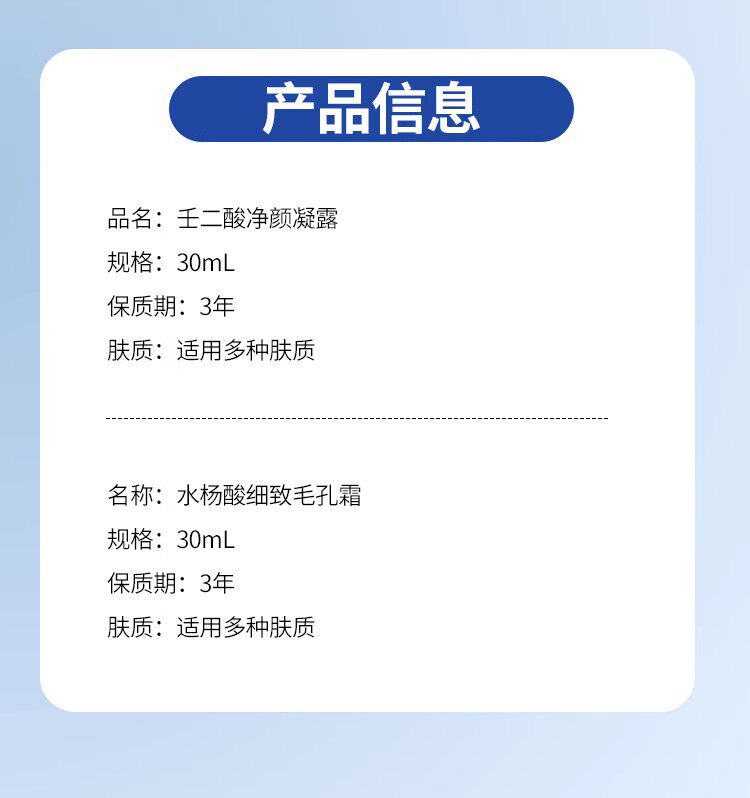 产品信息

品名：壬二酸净颜凝露
规格：30mL
保质期：3年
肤质：适用多种肤质

名称：水杨酸细致毛孔霜
规格：30mL
保质期：3年
肤质：适用多种肤质